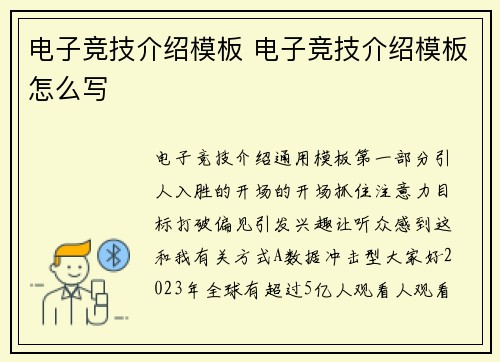 电子竞技介绍模板 电子竞技介绍模板怎么写

电子竞技介绍通用模板第一部分引人入胜的开场的开场抓住注意力目标打破偏见引发兴趣让听众感到这和我有关方式A数据冲击型大家好2023年全球有超过5亿人观看 人观看